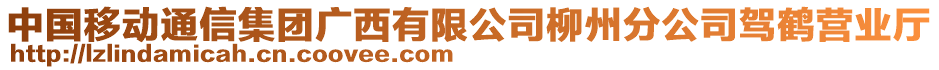 中国移动通信集团广西有限公司柳州分公司驾鹤营业厅
http://lzlindamicah.cn.coovee.com